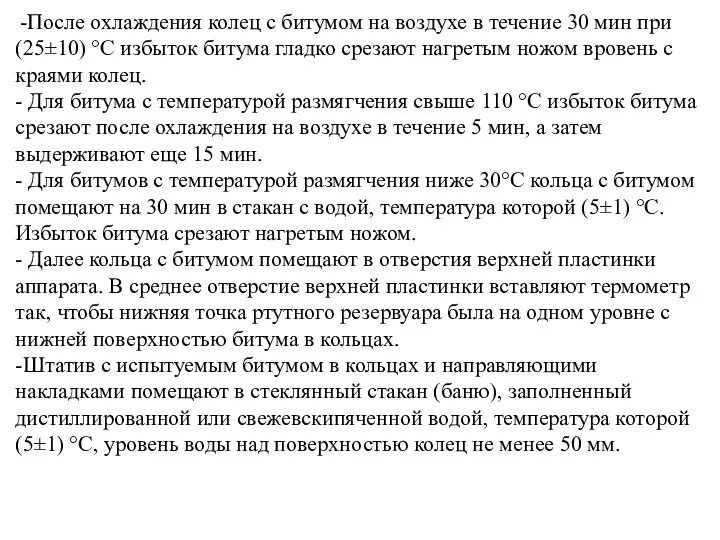 -После охлаждения колец с битумом на воздухе в течение 30 мин при (25±10) °С избыток битума гладко срезают нагретым ножом вровень с краями колец.
- Для битума с температурой размягчения свыше 110 °С избыток битума срезают после охлаждения на воздухе в течение 5 мин, а затем выдерживают еще 15 мин.
- Для битумов с температурой размягчения ниже 30°С кольца с битумом помещают на 30 мин в стакан с водой, температура которой (5±1) °С. Избыток битума срезают нагретым ножом.
- Далее кольца с битумом помещают в отверстия верхней пластинки аппарата. В среднее отверстие верхней пластинки вставляют термометр так, чтобы нижняя точка ртутного резервуара была на одном уровне с нижней поверхностью битума в кольцах.
-Штатив с испытуемым битумом в кольцах и направляющими накладками помещают в стеклянный стакан (баню), заполненный дистиллированной или свежевскипяченной водой, температура которой (5±1) °С, уровень воды над поверхностью колец не менее 50 мм.